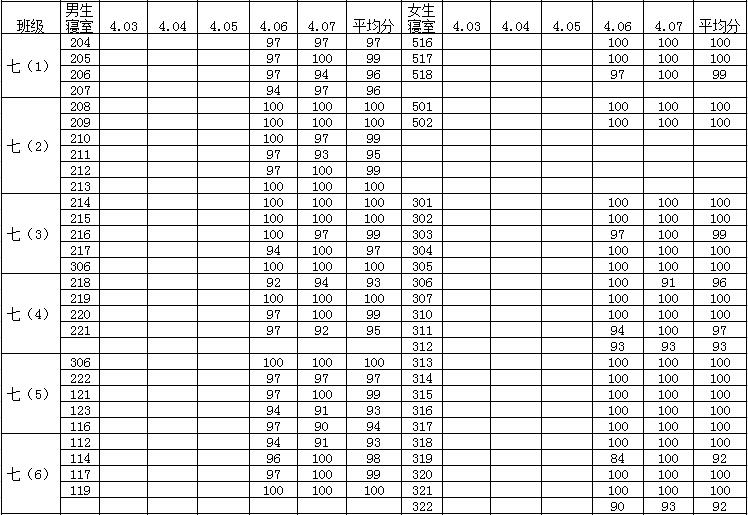 | 班级 | 男生寝室 | 4.03 | 4.04 | 4.05 | 4.06 | 4.07 | 平均分 | 女生寝室 | 4.03 | 4.04 | 4.05 | 4.06 | 4.07 | 平均分 |
|---|---|---|---|---|---|---|---|---|---|---|---|---|---|---|
| 七（1） | 204 | | | | 97 | 97 | 97 | 516 | | | | 100 | 100 | 100 |
| | 205 | | | | 97 | 100 | 99 | 517 | | | | 100 | 100 | 100 |
| | 206 | | | | 97 | 94 | 96 | 518 | | | | 97 | 100 | 99 |
| | 207 | | | | 94 | 97 | 96 | | | | | | | |
| 七（2） | 208 | | | | 100 | 100 | 100 | 501 | | | | 100 | 100 | 100 |
| | 209 | | | | 100 | 100 | 100 | 502 | | | | 100 | 100 | 100 |
| | 210 | | | | 100 | 97 | 99 | | | | | | | |
| | 211 | | | | 97 | 93 | 95 | | | | | | | |
| | 212 | | | | 97 | 100 | 99 | | | | | | | |
| | 213 | | | | 100 | 100 | 100 | | | | | | | |
| 七（3） | 214 | | | | 100 | 100 | 100 | 301 | | | | 100 | 100 | 100 |
| | 215 | | | | 100 | 100 | 100 | 302 | | | | 100 | 100 | 100 |
| | 216 | | | | 100 | 97 | 99 | 303 | | | | 97 | 100 | 99 |
| | 217 | | | | 94 | 100 | 97 | 304 | | | | 100 | 100 | 100 |
| | 306 | | | | 100 | 100 | 100 | 305 | | | | 100 | 100 | 100 |
| 七（4） | 218 | | | | 92 | 94 | 93 | 306 | | | | 100 | 91 | 96 |
| | 219 | | | | 100 | 100 | 100 | 307 | | | | 100 | 100 | 100 |
| | 220 | | | | 97 | 100 | 99 | 310 | | | | 100 | 100 | 100 |
| | 221 | | | | 97 | 92 | 95 | 311 | | | | 94 | 100 | 97 |
| | | | | | | | | 312 | | | | 93 | 93 | 93 |
| 七（5） | 306 | | | | 100 | 100 | 100 | 313 | | | | 100 | 100 | 100 |
| | 222 | | | | 97 | 97 | 97 | 314 | | | | 100 | 100 | 100 |
| | 121 | | | | 97 | 100 | 99 | 315 | | | | 100 | 100 | 100 |
| | 123 | | | | 94 | 91 | 93 | 316 | | | | 100 | 100 | 100 |
| | 116 | | | | 97 | 90 | 94 | 317 | | | | 100 | 100 | 100 |
| 七（6） | 112 | | | | 94 | 91 | 93 | 318 | | | | 100 | 100 | 100 |
| | 114 | | | | 96 | 100 | 98 | 319 | | | | 84 | 100 | 92 |
| | 117 | | | | 97 | 100 | 99 | 320 | | | | 100 | 100 | 100 |
| | 119 | | | | 100 | 100 | 100 | 321 | | | | 100 | 100 | 100 |
| | | | | | | | | 322 | | | | 90 | 93 | 92 |